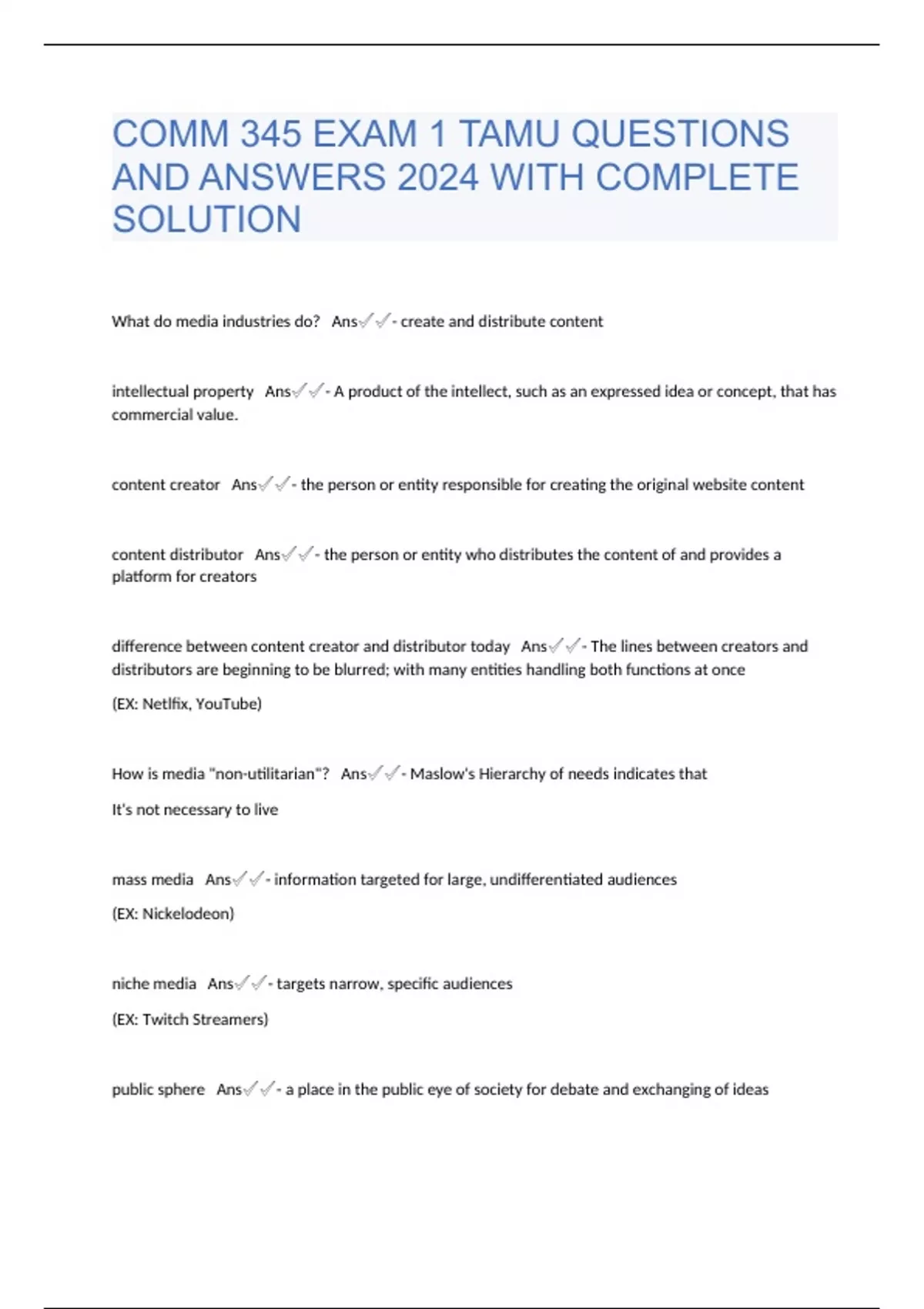 COMM 345 EXAM 1 TAMU QUESTIONS AND ANSWERS 2024 WITH COMPLETE SOLUTION

What do media industries do? Ans✓✓- create and distribute content

intellectual property Ans✓✓- A product of the intellect, such as an expressed idea or concept, that has commercial value.

content creator Ans✓✓- the person or entity responsible for creating the original website content

content distributor Ans✓✓- the person or entity who distributes the content of and provides a platform for creators

difference between content creator and distributor today Ans✓✓- The lines between creators and distributors are beginning to be blurred; with many entities handling both functions at once

(EX: Netlfix, YouTube)

How is media "non-utilitarian"? Ans✓✓- Maslow's Hierarchy of needs indicates that

It's not necessary to live

mass media Ans✓✓- information targeted for large, undifferentiated audiences

(EX: Nickelodeon)

niche media Ans✓✓- targets narrow, specific audiences

(EX: Twitch Streamers)

public sphere Ans✓✓- a place in the public eye of society for debate and exchanging of ideas